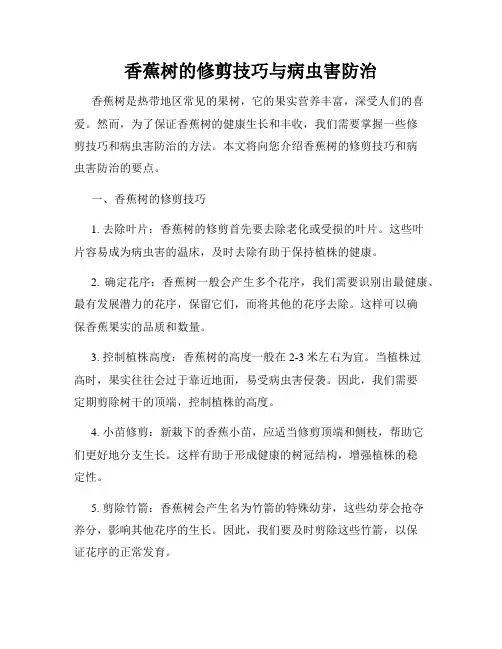 香蕉树的修剪技巧与病虫害防治

香蕉树是热带地区常见的果树，它的果实营养丰富，深受人们的喜爱。然而，为了保证香蕉树的健康生长和丰收，我们需要掌握一些修剪技巧和病虫害防治的方法。本文将向您介绍香蕉树的修剪技巧和病虫害防治的要点。

一、香蕉树的修剪技巧

1. 去除叶片：香蕉树的修剪首先要去除老化或受损的叶片。这些叶片容易成为病虫害的温床，及时去除有助于保持植株的健康。

2. 确定花序：香蕉树一般会产生多个花序，我们需要识别出最健康、最有发展潜力的花序，保留它们，而将其他的花序去除。这样可以确保香蕉果实的品质和数量。

3. 控制植株高度：香蕉树的高度一般在 2-3 米左右为宜。当植株过高时，果实往往会过于靠近地面，易受病虫害侵袭。因此，我们需要定期剪除树干的顶端，控制植株的高度。

4. 小苗修剪：新栽下的香蕉小苗，应适当修剪顶端和侧枝，帮助它们更好地分支生长。这样有助于形成健康的树冠结构，增强植株的稳定性。

5. 剪除竹箭：香蕉树会产生名为竹箭的特殊幼芽，这些幼芽会抢夺养分，影响其他花序的生长。因此，我们要及时剪除这些竹箭，以保证花序的正常发育。